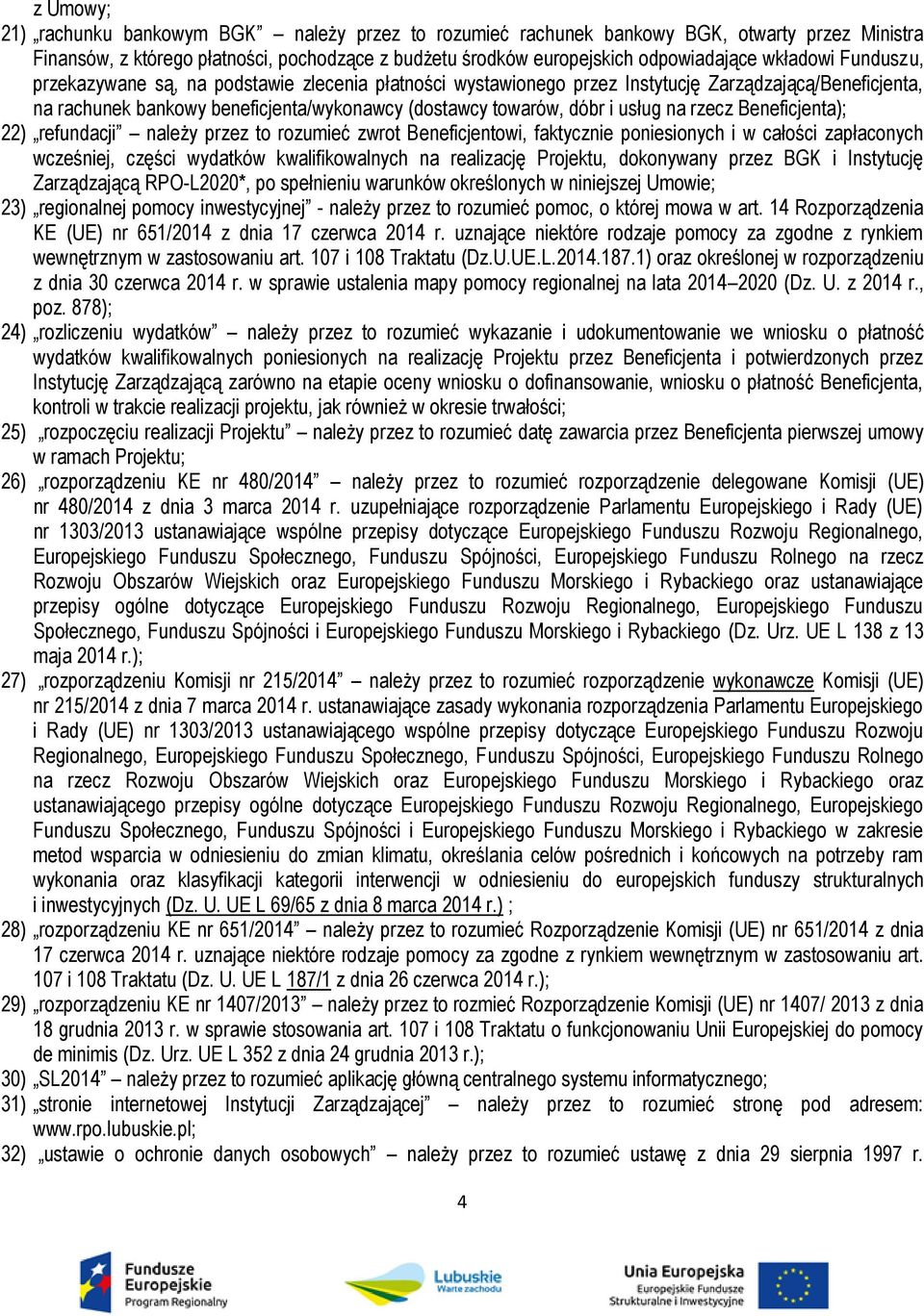 z Umowy;

21) „rachunku bankowym BGK” – należy przez to rozumieć rachunek bankowy BGK, otwarty przez Ministra Finansów, z którego płatności, pochodzące z budżetu środków europejskich odpowiadające wkładowi Funduszu, przekazywane są, na podstawie zlecenia płatności wystawionego przez Instytucję Zarządzającą/Beneficjenta, na rachunek bankowy beneficjenta/wykonawcy (dostawcy towarów, dóbr i usług na rzecz Beneficjenta);

22) „refundacji” – należy przez to rozumieć zwrot Beneficjentowi, faktycznie poniesionych i w całości zapłaconych wcześniej, części wydatków kwalifikowalnych na realizację Projektu, dokonywany przez BGK i Instytucję Zarządzającą RPO-L2020*, po spełnieniu warunków określonych w niniejszej Umowie;

23) „regionalnej pomocy inwestycyjnej” - należy przez to rozumieć pomoc, o której mowa w art. 14 Rozporządzenia KE (UE) nr 651/2014 z dnia 17 czerwca 2014 r. uznające niektóre rodzaje pomocy za zgodne z rynkiem wewnętrznym w zastosowaniu art. 107 i 108 Traktatu (Dz.U.UE.L.2014.187.1) oraz określonej w rozporządzeniu z dnia 30 czerwca 2014 r. w sprawie ustalenia mapy pomocy regionalnej na lata 2014–2020 (Dz. U. z 2014 r., poz. 878);

24) „rozliczeniu wydatków” – należy przez to rozumieć wykazanie i udokumentowanie we wniosku o płatność wydatków kwalifikowalnych poniesionych na realizację Projektu przez Beneficjenta i potwierdzonych przez Instytucję Zarządzającą zarówno na etapie oceny wniosku o dofinansowanie, wniosku o płatność Beneficjenta, kontroli w trakcie realizacji projektu, jak również w okresie trwałości;

25) „rozpoczęciu realizacji Projektu” – należy przez to rozumieć datę zawarcia przez Beneficjenta pierwszej umowy w ramach Projektu;

26) „rozporządzeniu KE nr 480/2014” – należy przez to rozumieć rozporządzenie delegowane Komisji (UE) nr 480/2014 z dnia 3 marca 2014 r. uzupełniające rozporządzenie Parlamentu Europejskiego i Rady (UE) nr 1303/2013 ustanawiające wspólne przepisy dotyczące Europejskiego Funduszu Rozwoju Regionalnego, Europejskiego Funduszu Społecznego, Funduszu Spójności, Europejskiego Funduszu Rolnego na rzecz Rozwoju Obszarów Wiejskich oraz Europejskiego Funduszu Morskiego i Rybackiego oraz ustanawiające przepisy ogólne dotyczące Europejskiego Funduszu Rozwoju Regionalnego, Europejskiego Funduszu Społecznego, Funduszu Spójności i Europejskiego Funduszu Morskiego i Rybackiego (Dz. Urz. UE L 138 z 13 maja 2014 r.);

27) „rozporządzeniu Komisji nr 215/2014” – należy przez to rozumieć rozporządzenie wykonawcze Komisji (UE) nr 215/2014 z dnia 7 marca 2014 r. ustanawiające zasady wykonania rozporządzenia Parlamentu Europejskiego i Rady (UE) nr 1303/2013 ustanawiającego wspólne przepisy dotyczące Europejskiego Funduszu Rozwoju Regionalnego, Europejskiego Funduszu Społecznego, Funduszu Spójności, Europejskiego Funduszu Rolnego na rzecz Rozwoju Obszarów Wiejskich oraz Europejskiego Funduszu Morskiego i Rybackiego oraz ustanawiającego przepisy ogólne dotyczące Europejskiego Funduszu Rozwoju Regionalnego, Europejskiego Funduszu Społecznego, Funduszu Spójności i Europejskiego Funduszu Morskiego i Rybackiego w zakresie metod wsparcia w odniesieniu do zmian klimatu, określania celów pośrednich i końcowych na potrzeby ram wykonania oraz klasyfikacji kategorii interwencji w odniesieniu do europejskich funduszy strukturalnych i inwestycyjnych (Dz. U. UE L 69/65 z dnia 8 marca 2014 r.) ;

28) „rozporządzeniu KE nr 651/2014” – należy przez to rozumieć Rozporządzenie Komisji (UE) nr 651/2014 z dnia 17 czerwca 2014 r. uznające niektóre rodzaje pomocy za zgodne z rynkiem wewnętrznym w zastosowaniu art. 107 i 108 Traktatu (Dz. U. UE L 187/1 z dnia 26 czerwca 2014 r.);

29) „rozporządzeniu KE nr 1407/2013” – należy przez to rozumieć Rozporządzenie Komisji (UE) nr 1407/ 2013 z dnia 18 grudnia 2013 r. w sprawie stosowania art. 107 i 108 Traktatu o funkcjonowaniu Unii Europejskiej do pomocy de minimis (Dz. Urz. UE L 352 z dnia 24 grudnia 2013 r.);

30) „SL2014” – należy przez to rozumieć aplikację główną centralnego systemu informatycznego;

31) „stronie internetowej Instytucji Zarządzającej” – należy przez to rozumieć stronę pod adresem: www.rpo.lubuskie.pl;

32) „ustawie o ochronie danych osobowych” – należy przez to rozumieć ustawę z dnia 29 sierpnia 1997 r.

4

Fundusze Europejskie Program Regionalny

Lubuskie Warte zachodu

Unia Europejska Europejskie Fundusze Strukturalne i Inwestycyjne